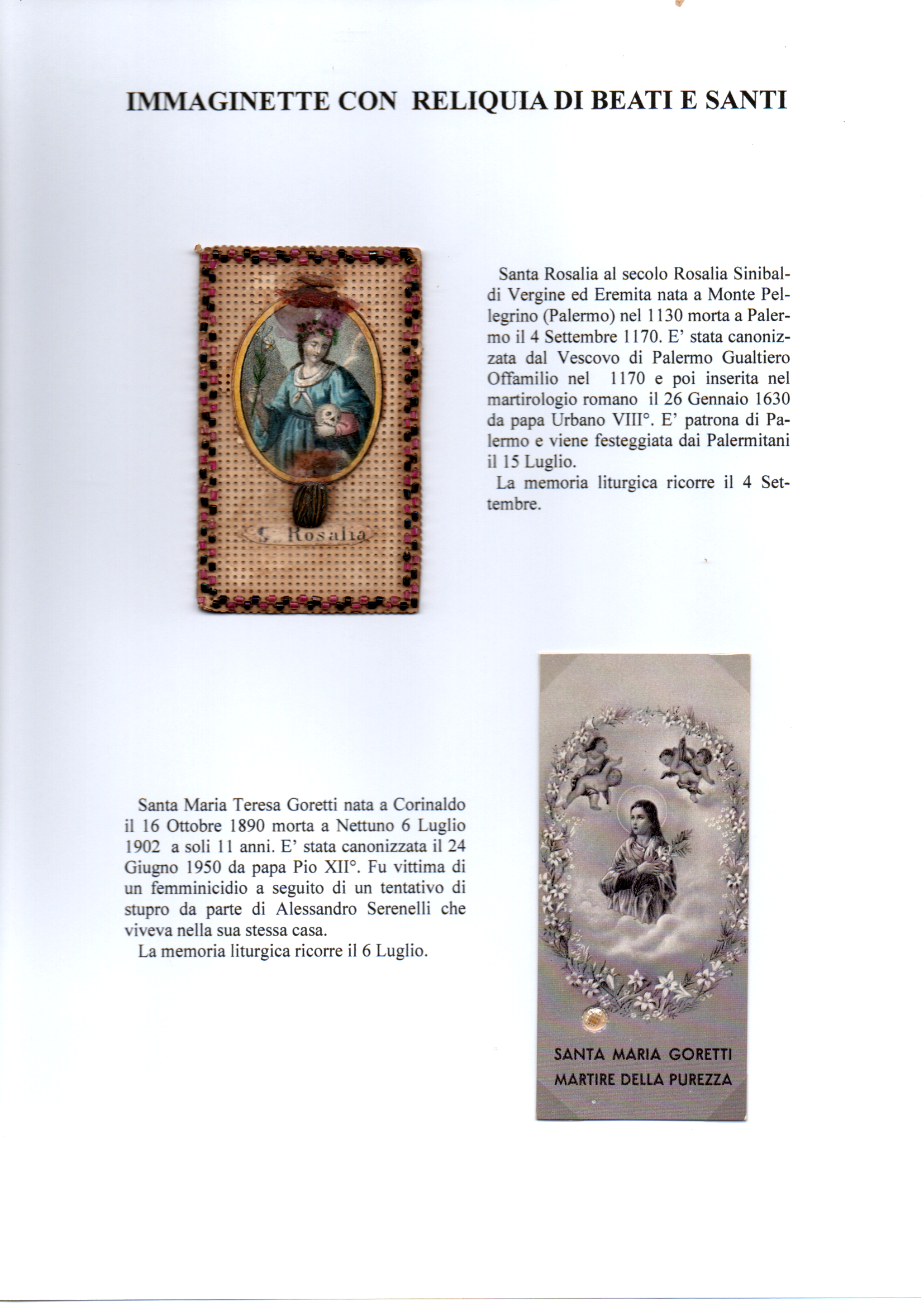 IMMAGINETTE CON RELIQUIA DI BEATI E SANTI

S. Rosalia

Santa Rosalia al secolo Rosalia Sinibaldi Vergine ed Eremita nata a Monte Pellegrino (Palermo) nel 1130 morta a Palermo il 4 Settembre 1170. E' stata canonizzata dal Vescovo di Palermo Gualtiero Offamilio nel 1170 e poi inserita nel martirologio romano il 26 Gennaio 1630 da papa Urbano VIII°. E' patrona di Palermo e viene festeggiata dai Palermitani il 15 Luglio.

La memoria liturgica ricorre il 4 Settembre.

Santa Maria Teresa Goretti nata a Corinaldo il 16 Ottobre 1890 morta a Nettuno 6 Luglio 1902 a soli 11 anni. E' stata canonizzata il 24 Giugno 1950 da papa Pio XII°. Fu vittima di un femminicidio a seguito di un tentativo di stupro da parte di Alessandro Serenelli che viveva nella sua stessa casa.

La memoria liturgica ricorre il 6 Luglio.

SANTA MARIA GORETTI
MARTIRE DELLA PUREZZA